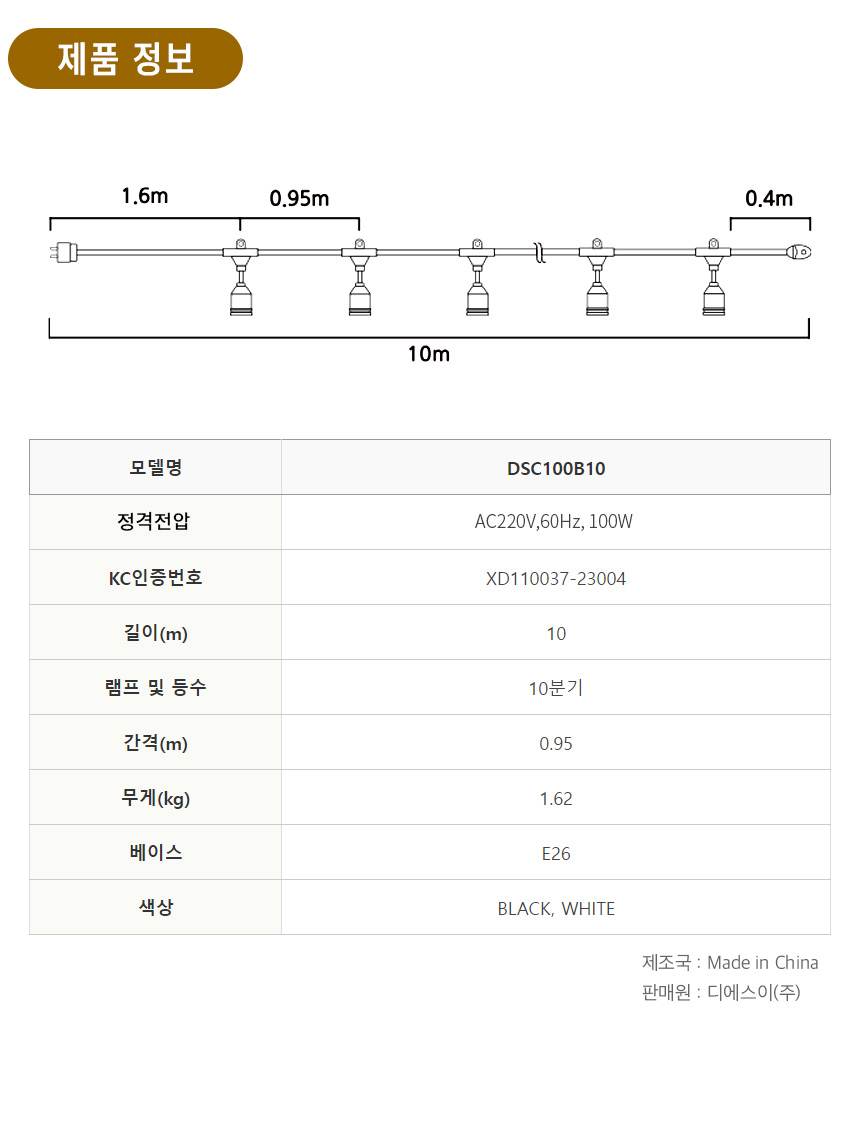 제품 정보

1.6m
0.95m
0.4m
10m

| 모델명 | DSC100B10 |
|---|---|
| 정격전압 | AC220V,60Hz, 100W |
| KC인증번호 | XD110037-23004 |
| 길이(m) | 10 |
| 램프 및 등수 | 10분기 |
| 간격(m) | 0.95 |
| 무게(kg) | 1.62 |
| 베이스 | E26 |
| 색상 | BLACK, WHITE |

제조국 : Made in China
판매원 : 디에스이(주)